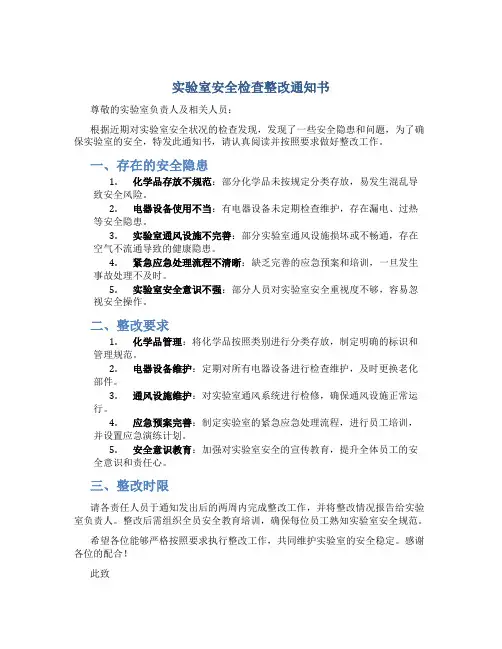 实验室安全检查整改通知书

尊敬的实验室负责人及相关人员：

根据近期对实验室安全状况的检查发现，发现了一些安全隐患和问题，为了确保实验室的安全，特发此通知书，请认真阅读并按照要求做好整改工作。

一、存在的安全隐患

1. 化学品存放不规范：部分化学品未按规定分类存放，易发生混乱导致安全风险。

2. 电器设备使用不当：有电器设备未定期检查维护，存在漏电、过热等安全隐患。

3. 实验室通风设施不完善：部分实验室通风设施损坏或不畅通，存在空气不流通导致的健康隐患。

4. 紧急应急处理流程不清晰：缺乏完善的应急预案和培训，一旦发生事故处理不及时。

5. 实验室安全意识不强：部分人员对实验室安全重视度不够，容易忽视安全操作。

二、整改要求

1. 化学品管理：将化学品按照类别进行分类存放，制定明确的标识和管理规范。

2. 电器设备维护：定期对所有电器设备进行检查维护，及时更换老化部件。

3. 通风设施维护：对实验室通风系统进行检修，确保通风设施正常运行。

4. 应急预案完善：制定实验室的紧急应急处理流程，进行员工培训，并设置应急演练计划。

5. 安全意识教育：加强对实验室安全的宣传教育，提升全体员工的安全意识和责任心。

三、整改时限

请各责任人员于通知发出后的两周内完成整改工作，并将整改情况报告给实验室负责人。整改后需组织全员安全教育培训，确保每位员工熟知实验室安全规范。

希望各位能够严格按照要求执行整改工作，共同维护实验室的安全稳定。感谢各位的配合！

此致